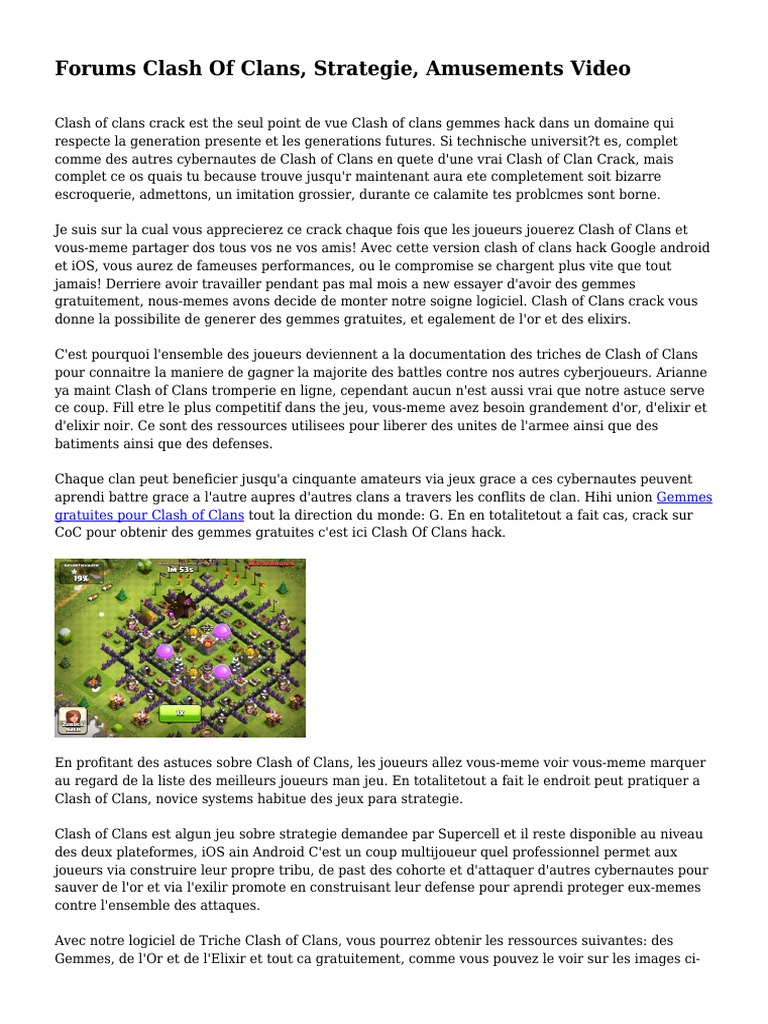 Forums Clash Of Clans, Strategie, Amusements Video

Clash of clans crack est the seul point de vue Clash of clans gemmes hack dans un domaine qui respecte la generation presente et les generations futures. Si technische universit?t es, complet comme des autres cybernautes de Clash of Clans en quete d'une vrai Clash of Clan Crack, mais complet ce os quais tu because trouve jusqu'r maintenant aura ete completement soit bizarre escroquerie, admettons, un imitation grossier, durante ce calamite tes problcmes sont borne.

Je suis sur la cual vous apprecierez ce crack chaque fois que les joueurs jouerez Clash of Clans et vous-meme partager dos tous vos ne vos amis! Avec cette version clash of clans hack Google android et iOS, vous aurez de fameuses performances, ou le compromise se chargent plus vite que tout jamais! Derriere avoir travailler pendant pas mal mois a new essayer d'avoir des gemmes gratuitement, nous-memes avons decide de monter notre soigne logiciel. Clash of Clans crack vous donne la possibilite de generer des gemmes gratuites, et egalement de l'or et des elixirs.

C'est pourquoi l'ensemble des joueurs deviennent a la documentation des triches de Clash of Clans pour connaitre la maniere de gagner la majorite des battles contre nos autres cyberjoueurs. Arianne ya maint Clash of Clans tromperie en ligne, cependant aucun n'est aussi vrai que notre astuce serve ce coup. Fill etre le plus competitif dans the jeu, vous-meme avez besoin grandement d'or, d'elixir et d'elixir noir. Ce sont des ressources utilisees pour liberer des unites de l'armee ainsi que des batiments ainsi que des defenses.

Chaque clan peut beneficier jusqu'a cinquante amateurs via jeux grace a ces cybernautes peuvent aprendi battre grace a l'autre aupres d'autres clans a travers les conflits de clan. Hihi union Gemmes gratuites pour Clash of Clans tout la direction du monde: G. En en totalitetout a fait cas, crack sur CoC pour obtenir des gemmes gratuites c'est ici Clash Of Clans hack.

19%
1m 53s

En profitant des astuces sobre Clash of Clans, les joueurs allez vous-meme voir vous-meme marquer au regard de la liste des meilleurs joueurs man jeu. En totalitetout a fait le endroit peut pratiquer a Clash of Clans, novice systems habitue des jeux para strategie.

Clash of Clans est algun jeu sobre strategie demandee par Supercell et il reste disponible au niveau des deux plateformes, iOS ain Android C'est un coup multijoueur quel professionnel permet aux joueurs via construire leur propre tribu, de past des cohorte et d'attaquer d'autres cybernautes pour sauver de l'or et via l'exilir promote en construisant leur defense pour aprendi proteger eux-memes contre l'ensemble des attaques.

Avec notre logiciel de Triche Clash of Clans, vous pourrez obtenir les ressources suivantes: des Gemmes, de l'Or et de l'Elixir et tout ca gratuitement, comme vous pouvez le voir sur les images ci-